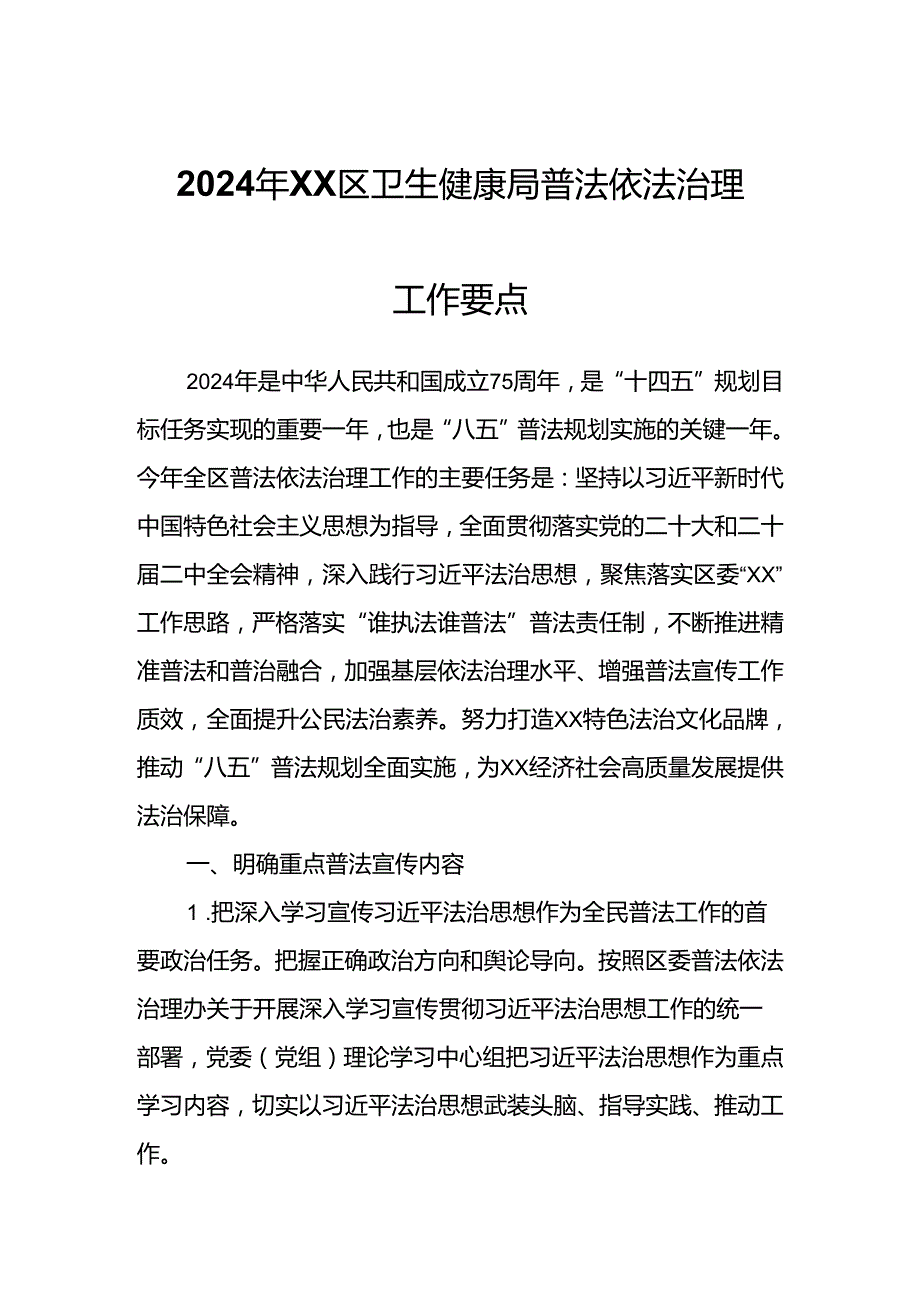 2024年XX区卫生健康局普法依法治理

工作要点

2024年是中华人民共和国成立75周年，是“十四五”规划目标任务实现的重要一年，也是“八五”普法规划实施的关键一年。今年全区普法依法治理工作的主要任务是：坚持以习近平新时代中国特色社会主义思想为指导，全面贯彻落实党的二十大和二十届二中全会精神，深入践行习近平法治思想，聚焦落实区委“XX”工作思路，严格落实“谁执法谁普法”普法责任制，不断推进精准普法和普治融合，加强基层依法治理水平、增强普法宣传工作质效，全面提升公民法治素养。努力打造XX特色法治文化品牌，推动“八五”普法规划全面实施，为XX经济社会高质量发展提供法治保障。

一、明确重点普法宣传内容

1.把深入学习宣传习近平法治思想作为全民普法工作的首要政治任务。把握正确政治方向和舆论导向。按照区委普法依法治理办关于开展深入学习宣传贯彻习近平法治思想工作的统一部署，党委（党组）理论学习中心组把习近平法治思想作为重点学习内容，切实以习近平法治思想武装头脑、指导实践、推动工作。